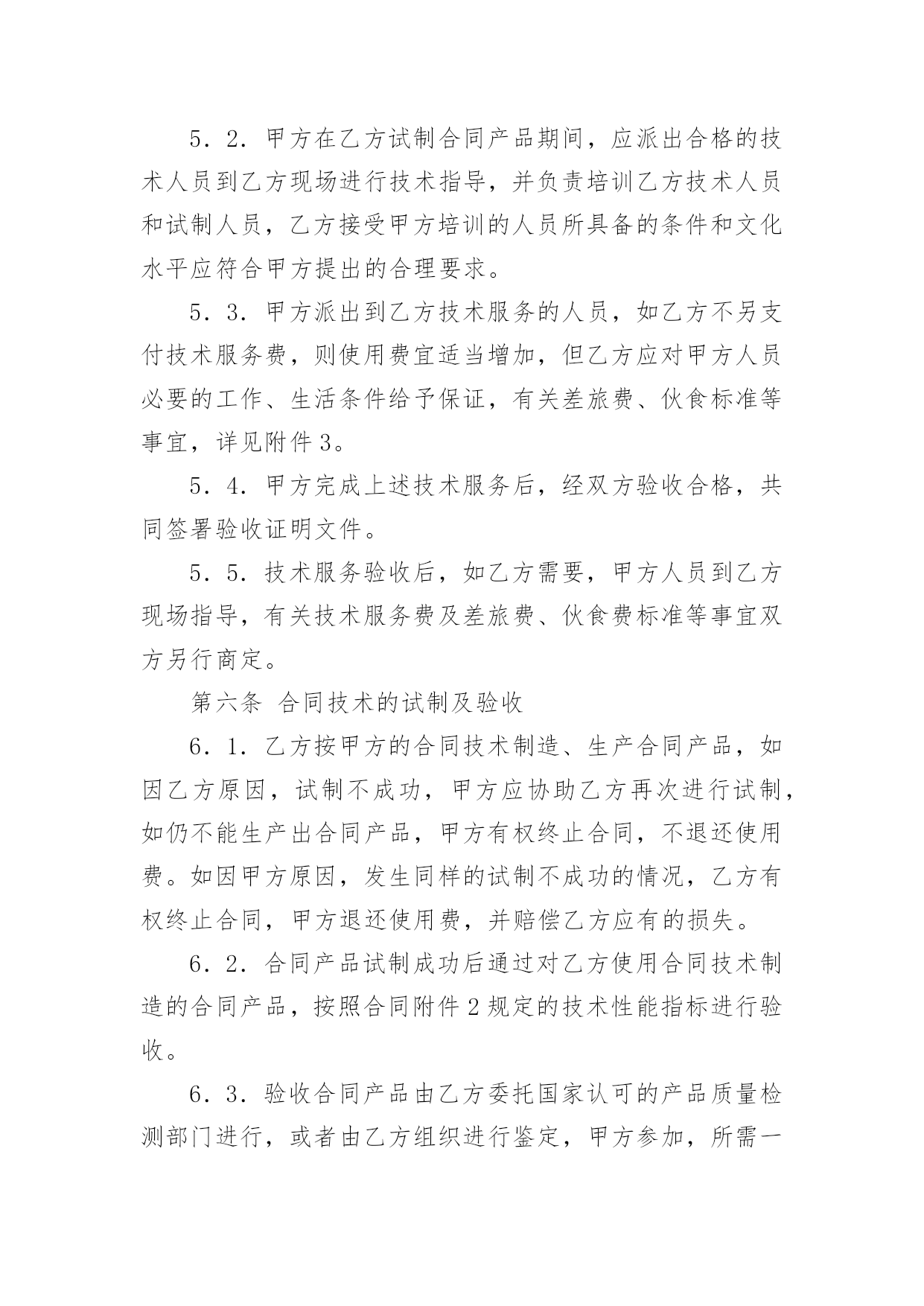 5．2．甲方在乙方试制合同产品期间，应派出合格的技术人员到乙方现场进行技术指导，并负责培训乙方技术人员和试制人员，乙方接受甲方培训的人员所具备的条件和文化水平应符合甲方提出的合理要求。

5．3．甲方派出到乙方技术服务的人员，如乙方不另支付技术服务费，则使用费宜适当增加，但乙方应对甲方人员必要的工作、生活条件给予保证，有关差旅费、伙食标准等事宜，详见附件3。

5．4．甲方完成上述技术服务后，经双方验收合格，共同签署验收证明文件。

5．5．技术服务验收后，如乙方需要，甲方人员到乙方现场指导，有关技术服务费及差旅费、伙食费标准等事宜双方另行商定。

第六条 合同技术的试制及验收

6．1．乙方按甲方的合同技术制造、生产合同产品，如因乙方原因，试制不成功，甲方应协助乙方再次进行试制，如仍不能生产出合同产品，甲方有权终止合同，不退还使用费。如因甲方原因，发生同样的试制不成功的情况，乙方有权终止合同，甲方退还使用费，并赔偿乙方应有的损失。

6．2．合同产品试制成功后通过对乙方使用合同技术制造的合同产品，按照合同附件2规定的技术性能指标进行验收。

6．3．验收合同产品由乙方委托国家认可的产品质量检测部门进行，或者由乙方组织进行鉴定，甲方参加，所需一